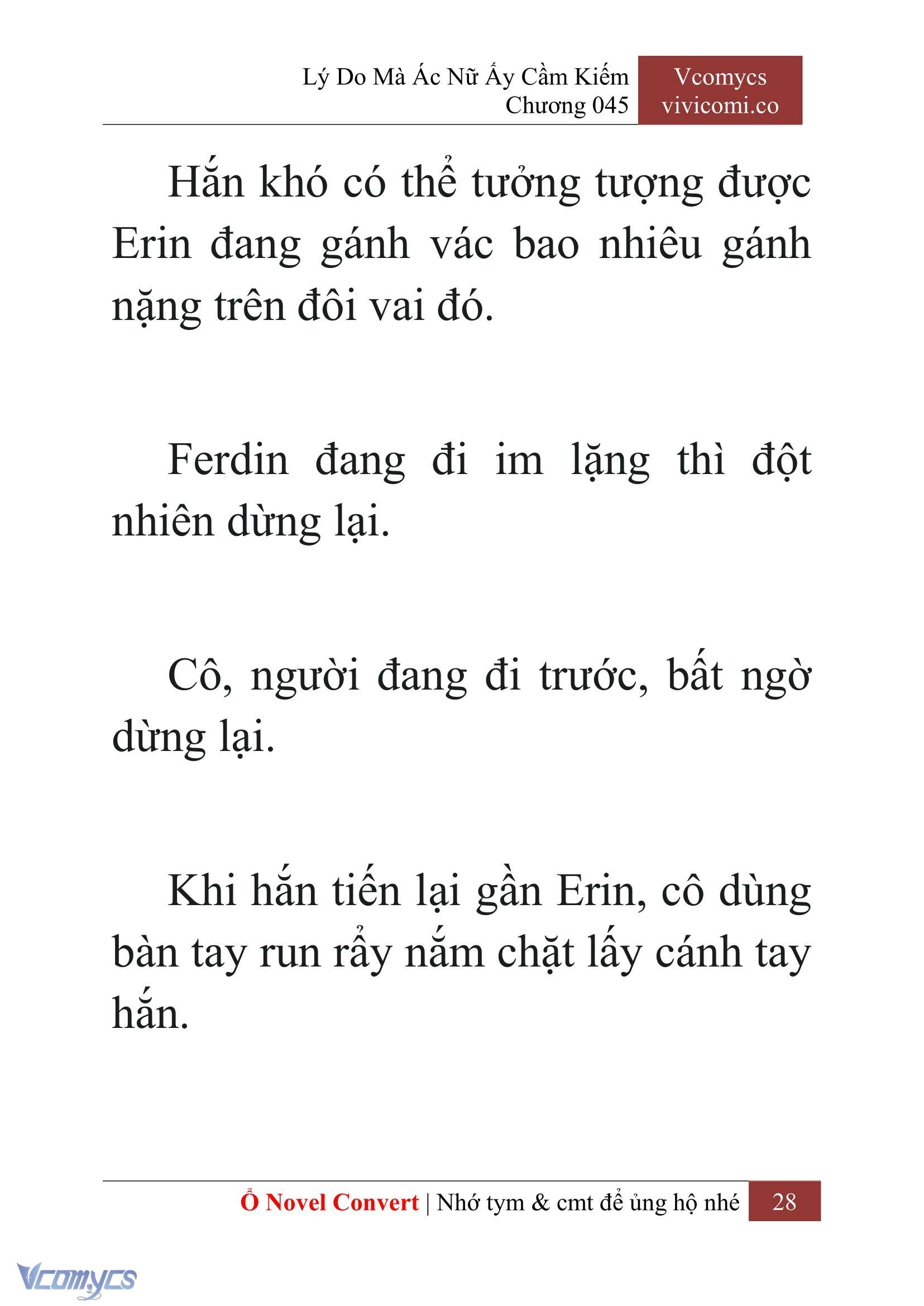 Lý Do Mà Ác Nữ Ấy Cầm Kiếm
Chương 045

Vcomycs
vivicomi.co

Hắn khó có thể tưởng tượng được Erin đang gánh vác bao nhiêu gánh nặng trên đôi vai đó.

Ferdin đang đi im lặng thì đột nhiên dừng lại.

Cô, người đang đi trước, bất ngờ dừng lại.

Khi hắn tiến lại gần Erin, cô dùng bàn tay run rẩy nắm chặt lấy cánh tay hắn.

Ổ Novel Convert | Nhớ tym & cmt để ủng hộ nhé 28

Vcomycs